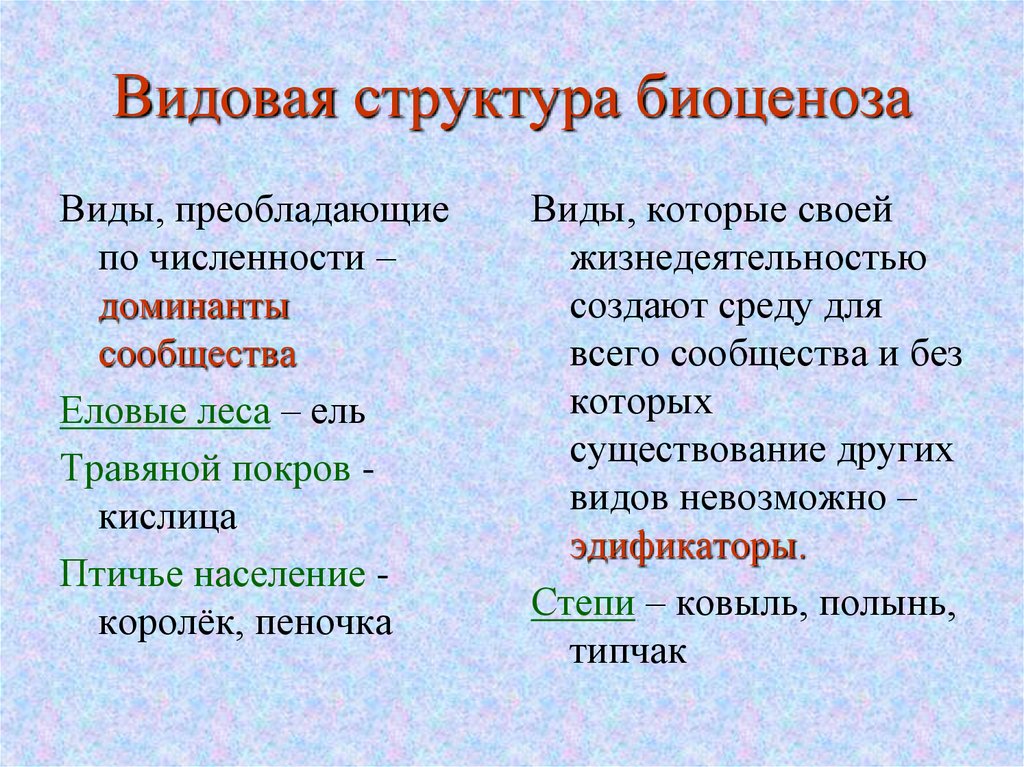 Видовая структура биоценоза

Виды, преобладающие по численности – доминанты сообщества

Еловые леса – ель

Травяной покров - кислица

Птичье население - королёк, пеночка

Виды, которые своей жизнедеятельностью создают среду для всего сообщества и без которых существование других видов невозможно – эдификаторы.

Степи – ковыль, полынь, типчак